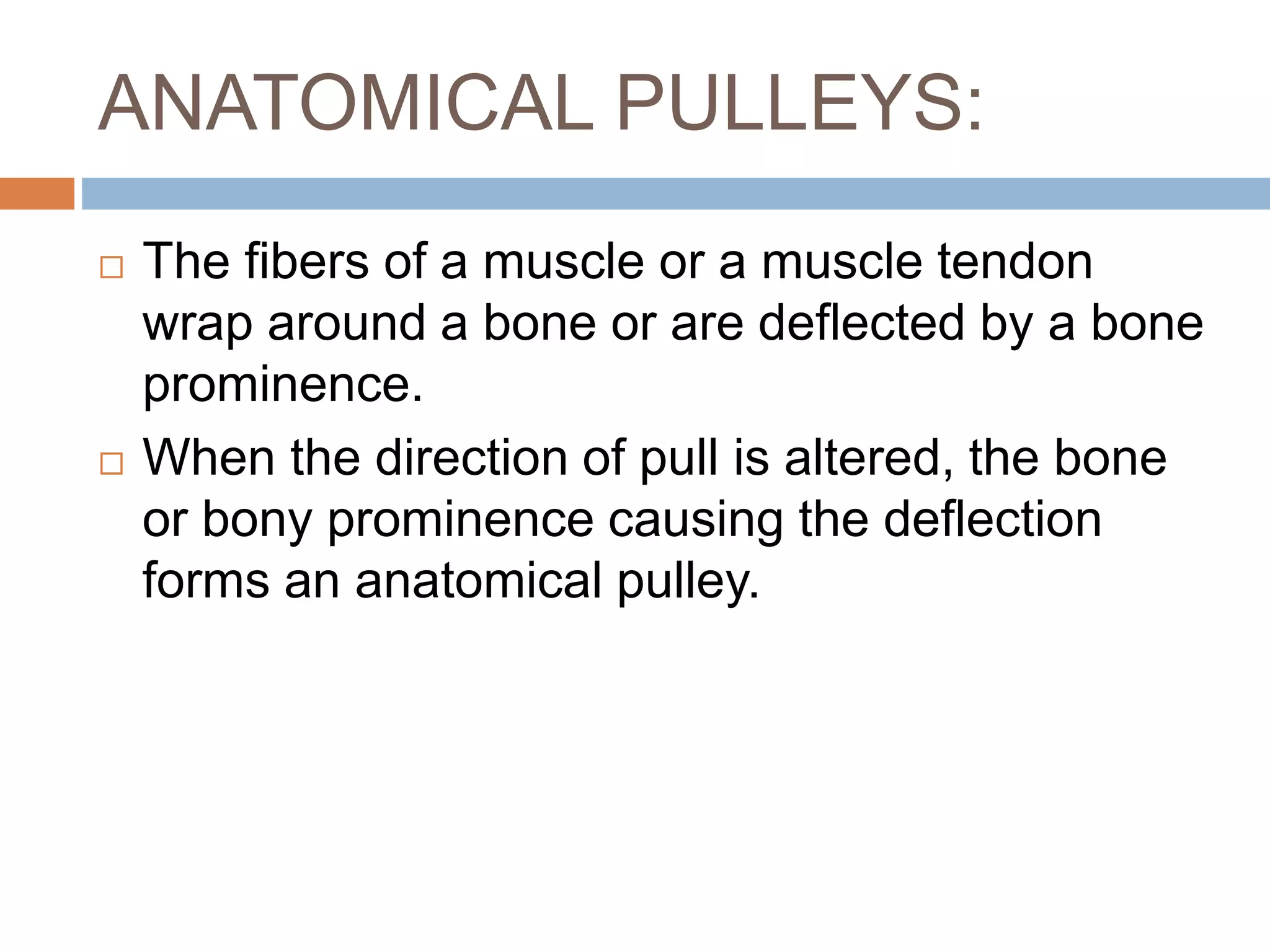 ANATOMICAL PULLEYS:

□ The fibers of a muscle or a muscle tendon wrap around a bone or are deflected by a bone prominence.

□ When the direction of pull is altered, the bone or bony prominence causing the deflection forms an anatomical pulley.